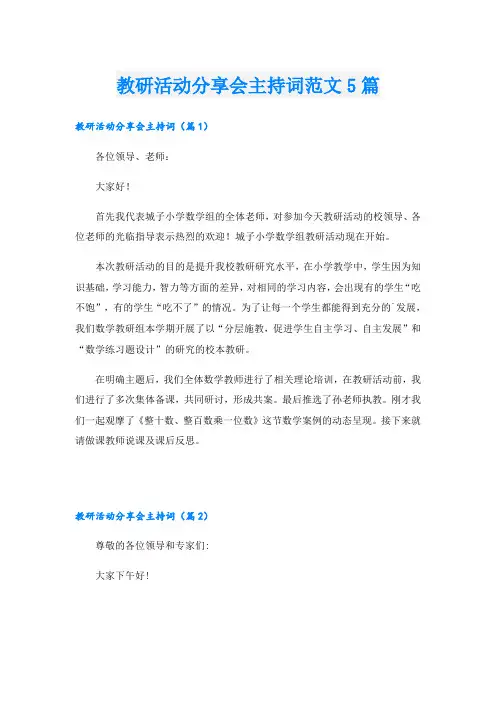 教研活动分享会主持词范文5篇

教研活动分享会主持词（篇1）

各位领导、老师：

大家好！

首先我代表城子小学数学组的全体老师，对参加今天教研活动的校领导、各位老师的光临指导表示热烈的欢迎！城子小学数学组教研活动现在开始。

本次教研活动的目的是提升我校教研研究水平，在小学教学中，学生因为知识基础，学习能力，智力等方面的差异，对相同的学习内容，会出现有的学生“吃不饱”，有的学生“吃不了”的情况。为了让每一个学生都能得到充分的`发展，我们数学教研组本学期开展了以“分层施教，促进学生自主学习、自主发展”和“数学练习题设计”的研究的校本教研。

在明确主题后，我们全体数学教师进行了相关理论培训，在教研活动前，我们进行了多次集体备课，共同研讨，形成共案。最后推选了孙老师执教。刚才我们一起观摩了《整十数、整百数乘一位数》这节数学案例的动态呈现。接下来就请做课教师说课及课后反思。

教研活动分享会主持词（篇2）

尊敬的各位领导和专家们:

大家下午好!